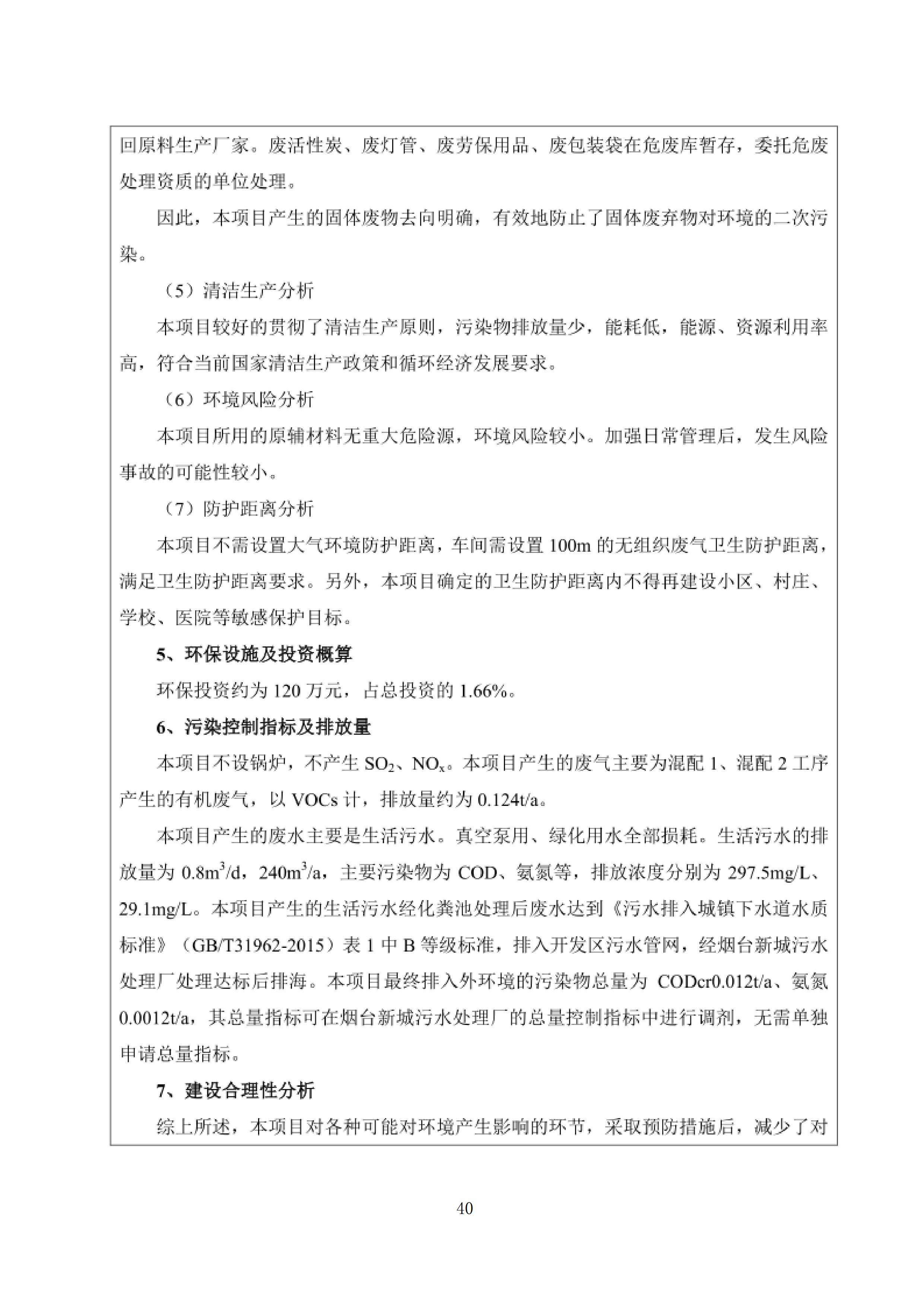 回原料生产厂家。废活性炭、废灯管、废劳保用品、废包装袋在危废库暂存，委托危废处理资质的单位处理。

因此，本项目产生的固体废物去向明确，有效地防止了固体废弃物对环境的二次污染。

（5）清洁生产分析

本项目较好的贯彻了清洁生产原则，污染物排放量少，能耗低，能源、资源利用率高，符合当前国家清洁生产政策和循环经济发展要求。

（6）环境风险分析

本项目所用的原辅材料无重大危险源，环境风险较小。加强日常管理后，发生风险事故的可能性较小。

（7）防护距离分析

本项目不需设置大气环境防护距离，车间需设置 100m 的无组织废气卫生防护距离，满足卫生防护距离要求。另外，本项目确定的卫生防护距离内不得再建设小区、村庄、学校、医院等敏感保护目标。

5、环保设施及投资概算

环保投资约为 120 万元，占总投资的 1.66%。

6、污染控制指标及排放量

本项目不设锅炉，不产生 $SO_2$、$NO_x$。本项目产生的废气主要为混配 1、混配 2 工序产生的有机废气，以 VOCs 计，排放量约为 0.124t/a。

本项目产生的废水主要是生活污水。真空泵用、绿化用水全部损耗。生活污水的排放量为 $0.8m^3/d$，$240m^3/a$，主要污染物为 COD、氨氮等，排放浓度分别为 297.5mg/L、29.1mg/L。本项目产生的生活污水经化粪池处理后废水达到《污水排入城镇下水道水质标准》（GB/T31962-2015）表 1 中 B 等级标准，排入开发区污水管网，经烟台新城污水处理厂处理达标后排海。本项目最终排入外环境的污染物总量为 CODcr0.012t/a、氨氮 0.0012t/a，其总量指标可在烟台新城污水处理厂的总量控制指标中进行调剂，无需单独申请总量指标。

7、建设合理性分析

综上所述，本项目对各种可能对环境产生影响的环节，采取预防措施后，减少了对

40